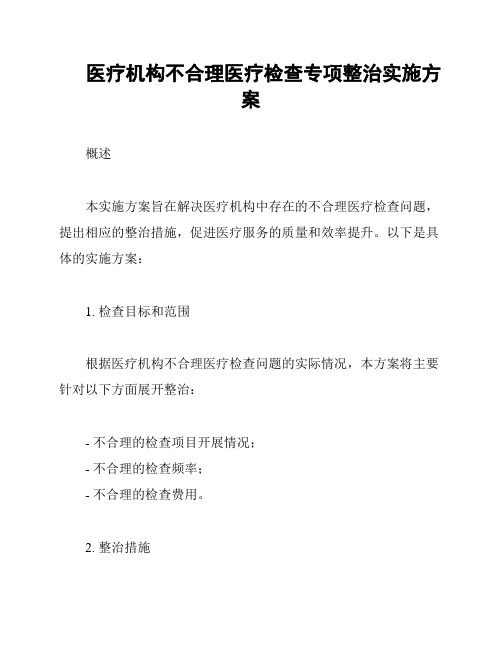 医疗机构不合理医疗检查专项整治实施方案

概述

本实施方案旨在解决医疗机构中存在的不合理医疗检查问题，提出相应的整治措施，促进医疗服务的质量和效率提升。以下是具体的实施方案：

1. 检查目标和范围

根据医疗机构不合理医疗检查问题的实际情况，本方案将主要针对以下方面展开整治：

- 不合理的检查项目开展情况；
- 不合理的检查频率；
- 不合理的检查费用。

2. 整治措施